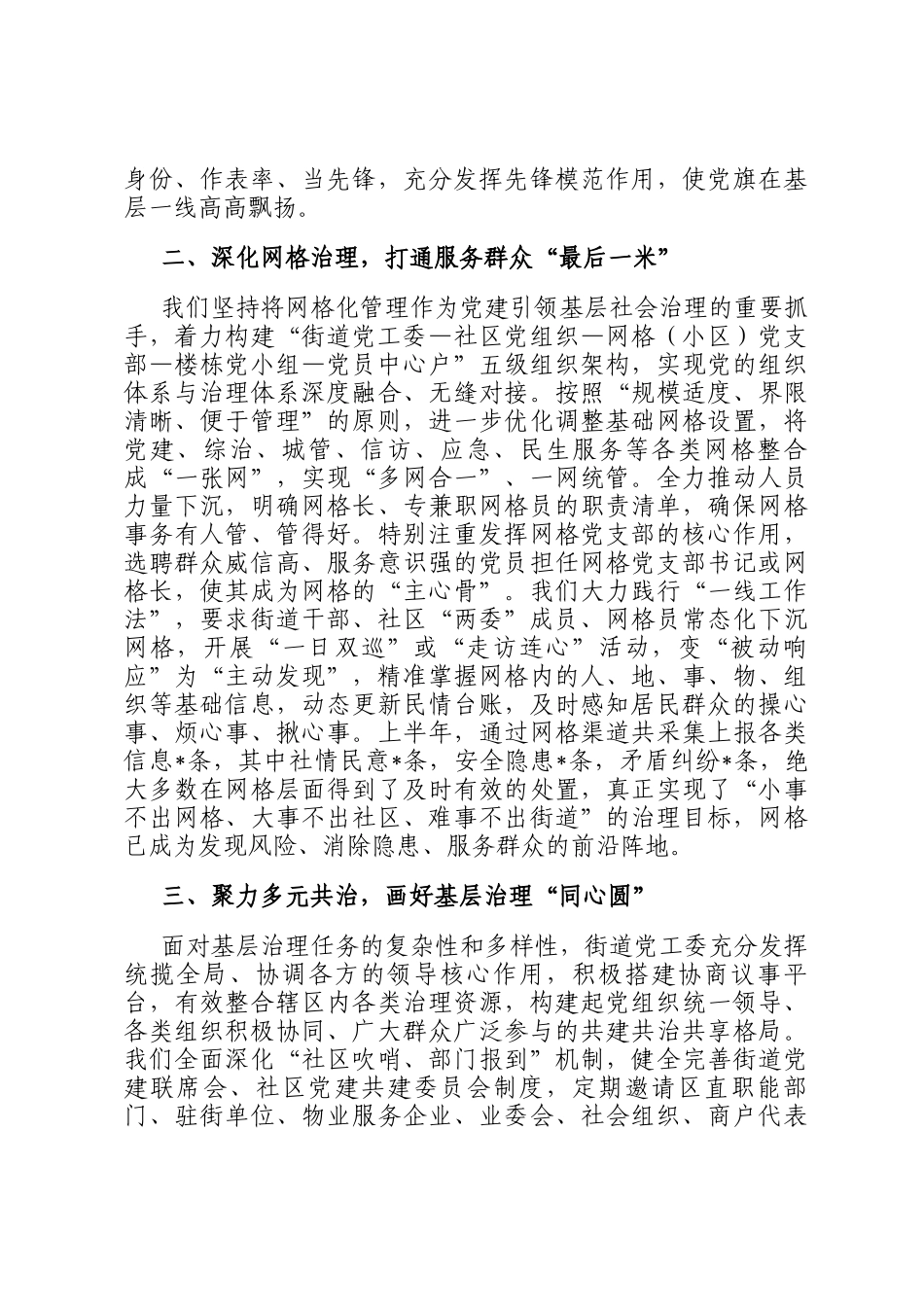 身份、作表率、当先锋，充分发挥先锋模范作用，使党旗在基层一线高高飘扬。

二、深化网格治理，打通服务群众“最后一米”

我们坚持将网格化管理作为党建引领基层社会治理的重要抓手，着力构建“街道党工委—社区党组织—网格（小区）党支部—楼栋党小组—党员中心户”五级组织架构，实现党的组织体系与治理体系深度融合、无缝对接。按照“规模适度、界限清晰、便于管理”的原则，进一步优化调整基础网格设置，将党建、综治、城管、信访、应急、民生服务等各类网格整合成“一张网”，实现“多网合一”、一网统管。全力推动人员力量下沉，明确网格长、专兼职网格员的职责清单，确保网格事务有人管、管得好。特别注重发挥网格党支部的核心作用，选聘群众威信高、服务意识强的党员担任网格党支部书记或网格长，使其成为网格的“主心骨”。我们大力践行“一线工作法”，要求街道干部、社区“两委”成员、网格员常态化下沉网格，开展“一日双巡”或“走访连心”活动，变“被动响应”为“主动发现”，精准掌握网格内的人、地、事、物、组织等基础信息，动态更新民情台账，及时感知居民群众的操心事、烦心事、揪心事。上半年，通过网格渠道共采集上报各类信息*条，其中社情民意*条，安全隐患*条，矛盾纠纷*条，绝大多数在网格层面得到了及时有效的处置，真正实现了“小事不出网格、大事不出社区、难事不出街道”的治理目标，网格已成为发现风险、消除隐患、服务群众的前沿阵地。

三、聚力多元共治，画好基层治理“同心圆”

面对基层治理任务的复杂性和多样性，街道党工委充分发挥统揽全局、协调各方的领导核心作用，积极搭建协商议事平台，有效整合辖区内各类治理资源，构建起党组织统一领导、各类组织积极协同、广大群众广泛参与的共建共治共享格局。我们全面深化“社区吹哨、部门报到”机制，健全完善街道党建联席会、社区党建共建委员会制度，定期邀请区直职能部门、驻街单位、物业服务企业、业委会、社会组织、商户代表